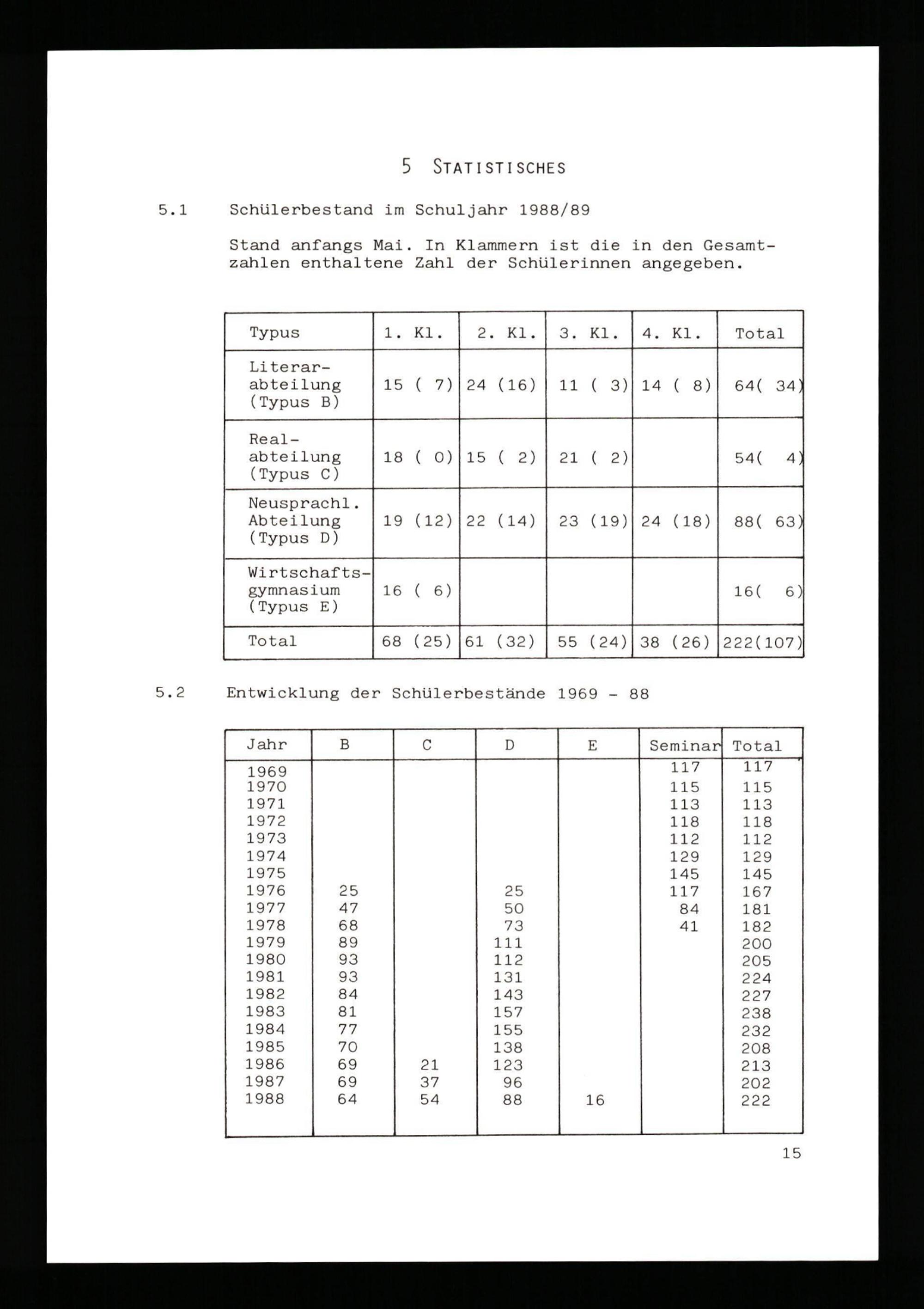 5 STATISTISCHES

5.1 Schülerbestand im Schuljahr 1988/89

Stand anfangs Mai. In Klammern ist die in den Gesamtzahlen enthaltene Zahl der Schülerinnen angegeben.

| Typus | 1. Kl. | 2. Kl. | 3. Kl. | 4. Kl. | Total |
|---|---|---|---|---|---|
| Literarabteilung (Typus B) | 15 ( 7) | 24 (16) | 11 ( 3) | 14 ( 8) | 64( 34) |
| Realabteilung (Typus C) | 18 ( 0) | 15 ( 2) | 21 ( 2) | | 54( 4) |
| Neusprachl. Abteilung (Typus D) | 19 (12) | 22 (14) | 23 (19) | 24 (18) | 88( 63) |
| Wirtschaftsgymnasium (Typus E) | 16 ( 6) | | | | 16( 6) |
| Total | 68 (25) | 61 (32) | 55 (24) | 38 (26) | 222(107) |

5.2 Entwicklung der Schülerbestände 1969 - 88

| Jahr | B | C | D | E | Seminar | Total |
|---|---|---|---|---|---|---|
| 1969 | | | | | 117 | 117 |
| 1970 | | | | | 115 | 115 |
| 1971 | | | | | 113 | 113 |
| 1972 | | | | | 118 | 118 |
| 1973 | | | | | 112 | 112 |
| 1974 | | | | | 129 | 129 |
| 1975 | | | | | 145 | 145 |
| 1976 | 25 | | 25 | | 117 | 167 |
| 1977 | 47 | | 50 | | 84 | 181 |
| 1978 | 68 | | 73 | | 41 | 182 |
| 1979 | 89 | | 111 | | | 200 |
| 1980 | 93 | | 112 | | | 205 |
| 1981 | 93 | | 131 | | | 224 |
| 1982 | 84 | | 143 | | | 227 |
| 1983 | 81 | | 157 | | | 238 |
| 1984 | 77 | | 155 | | | 232 |
| 1985 | 70 | | 138 | | | 208 |
| 1986 | 69 | 21 | 123 | | | 213 |
| 1987 | 69 | 37 | 96 | | | 202 |
| 1988 | 64 | 54 | 88 | 16 | | 222 |

15